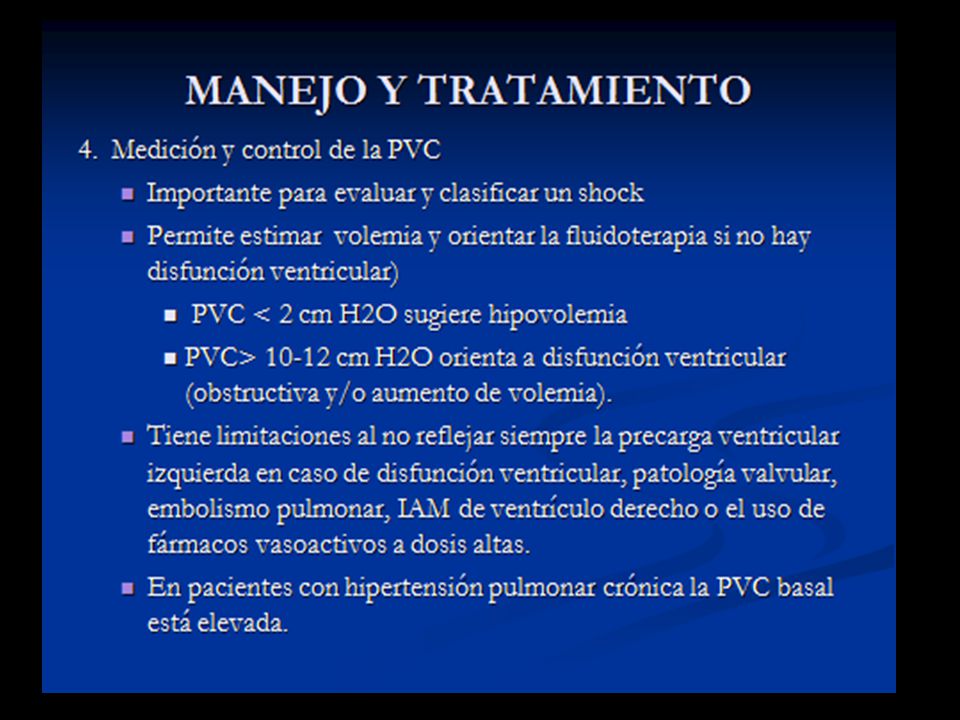 MANEJO Y TRATAMIENTO

4. Medición y control de la PVC

Importante para evaluar y clasificar un shock

Permite estimar volemia y orientar la fluidoterapia si no hay disfunción ventricular)

PVC < 2 cm H2O sugiere hipovolemia

PVC> 10-12 cm H2O orienta a disfunción ventricular (obstructiva y/o aumento de volemia).

Tiene limitaciones al no reflejar siempre la precarga ventricular izquierda en caso de disfunción ventricular, patología valvular, embolismo pulmonar, IAM de ventrículo derecho o el uso de fármacos vasoactivos a dosis altas.

En pacientes con hipertensión pulmonar crónica la PVC basal está elevada.